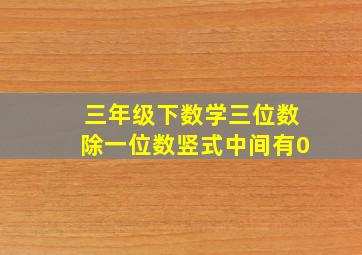 三年级下数学三位数除一位数竖式中间有0